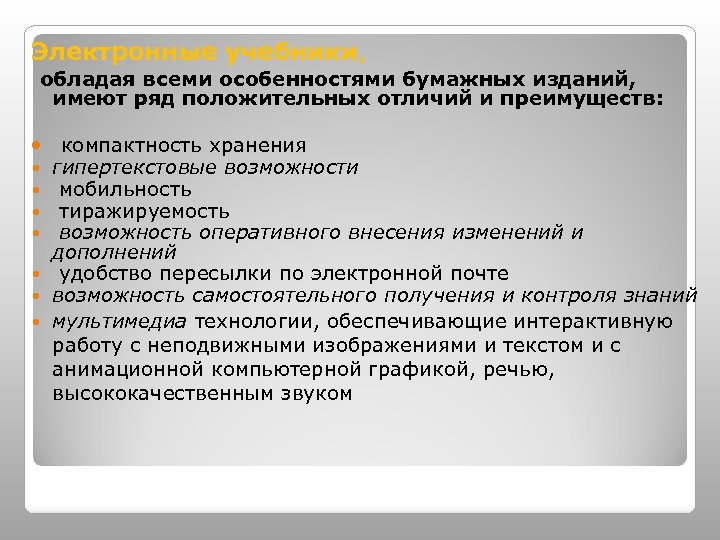 Электронные учебники,

обладая всеми особенностями бумажных изданий, имеют ряд положительных отличий и преимуществ:

- компактность хранения
- гипертекстовые возможности
- мобильность
- тиражируемость
- возможность оперативного внесения изменений и дополнений
- удобство пересылки по электронной почте
- возможность самостоятельного получения и контроля знаний
- мультимедиа технологии, обеспечивающие интерактивную работу с неподвижными изображениями и текстом и с анимационной компьютерной графикой, речью, высококачественным звуком